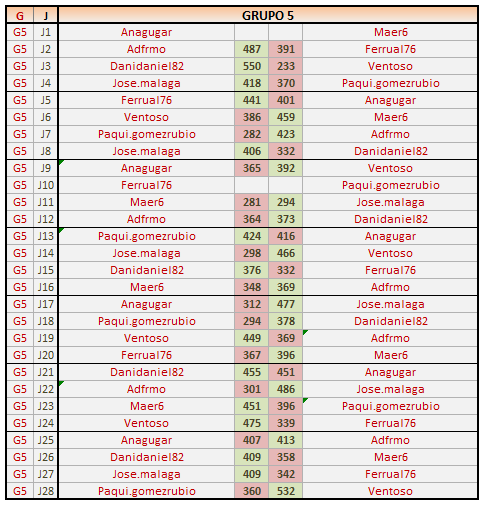 | G | J | GRUPO 5 | | | |
|---|---|---|---|---|---|
| G5 | J1 | Anagugar | | | Maer6 |
| G5 | J2 | Adfrmo | 487 | 391 | Ferrual76 |
| G5 | J3 | Danidaniel82 | 550 | 233 | Ventoso |
| G5 | J4 | Jose.malaga | 418 | 370 | Paqui.gomezrubio |
| G5 | J5 | Ferrual76 | 441 | 401 | Anagugar |
| G5 | J6 | Ventoso | 386 | 459 | Maer6 |
| G5 | J7 | Paqui.gomezrubio | 282 | 423 | Adfrmo |
| G5 | J8 | Jose.malaga | 406 | 332 | Danidaniel82 |
| G5 | J9 | Anagugar | 365 | 392 | Ventoso |
| G5 | J10 | Ferrual76 | | | Paqui.gomezrubio |
| G5 | J11 | Maer6 | 281 | 294 | Jose.malaga |
| G5 | J12 | Adfrmo | 364 | 373 | Danidaniel82 |
| G5 | J13 | Paqui.gomezrubio | 424 | 416 | Anagugar |
| G5 | J14 | Jose.malaga | 298 | 466 | Ventoso |
| G5 | J15 | Danidaniel82 | 376 | 332 | Ferrual76 |
| G5 | J16 | Maer6 | 348 | 369 | Adfrmo |
| G5 | J17 | Anagugar | 312 | 477 | Jose.malaga |
| G5 | J18 | Paqui.gomezrubio | 294 | 378 | Danidaniel82 |
| G5 | J19 | Ventoso | 449 | 369 | Adfrmo |
| G5 | J20 | Ferrual76 | 367 | 396 | Maer6 |
| G5 | J21 | Danidaniel82 | 455 | 451 | Anagugar |
| G5 | J22 | Adfrmo | 301 | 486 | Jose.malaga |
| G5 | J23 | Maer6 | 451 | 396 | Paqui.gomezrubio |
| G5 | J24 | Ventoso | 475 | 339 | Ferrual76 |
| G5 | J25 | Anagugar | 407 | 413 | Adfrmo |
| G5 | J26 | Danidaniel82 | 409 | 358 | Maer6 |
| G5 | J27 | Jose.malaga | 409 | 342 | Ferrual76 |
| G5 | J28 | Paqui.gomezrubio | 360 | 532 | Ventoso |